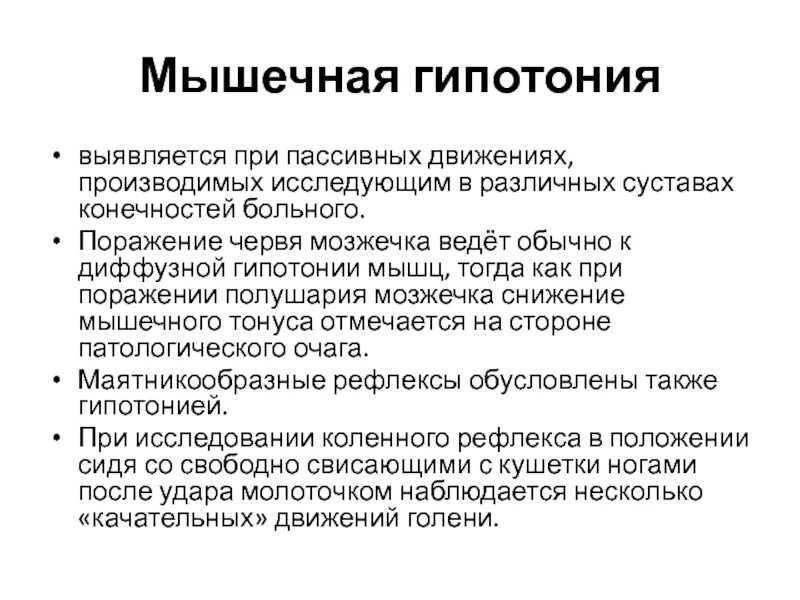 Мышечная гипотония

• выявляется при пассивных движениях, производимых исследующим в различных суставах конечностей больного.
• Поражение червя мозжечка ведёт обычно к диффузной гипотонии мышц, тогда как при поражении полушария мозжечка снижение мышечного тонуса отмечается на стороне патологического очага.
• Маятникообразные рефлексы обусловлены также гипотонией.
• При исследовании коленного рефлекса в положении сидя со свободно свисающими с кушетки ногами после удара молоточком наблюдается несколько «качательных» движений голени.